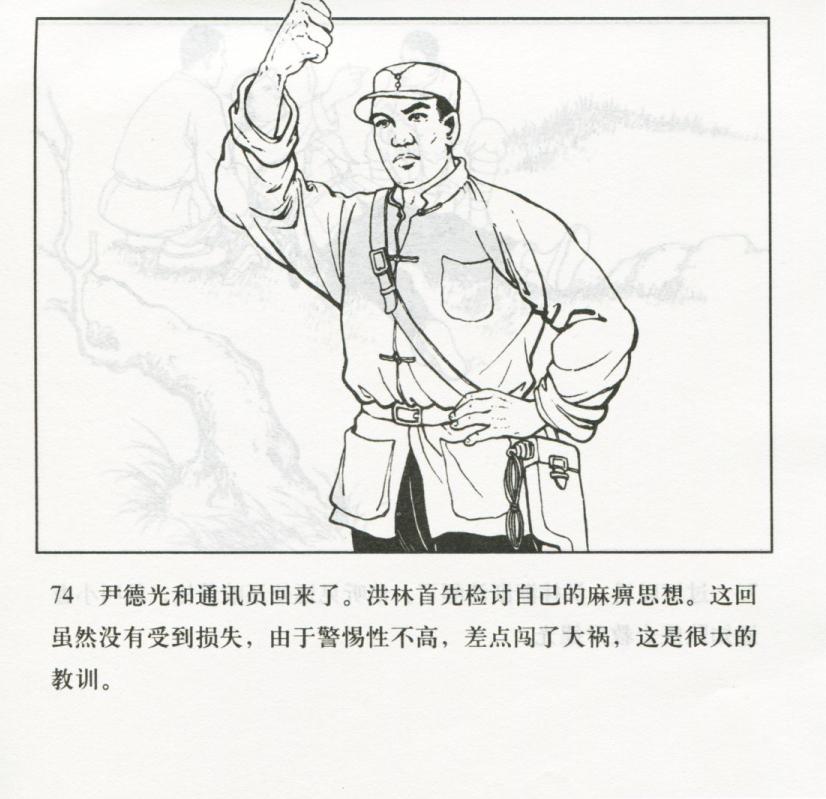 74 尹德光和通讯员回来了。洪林首先检讨自己的麻痹思想。这回虽然没有受到损失，由于警惕性不高，差点闯了大祸，这是很大的教训。